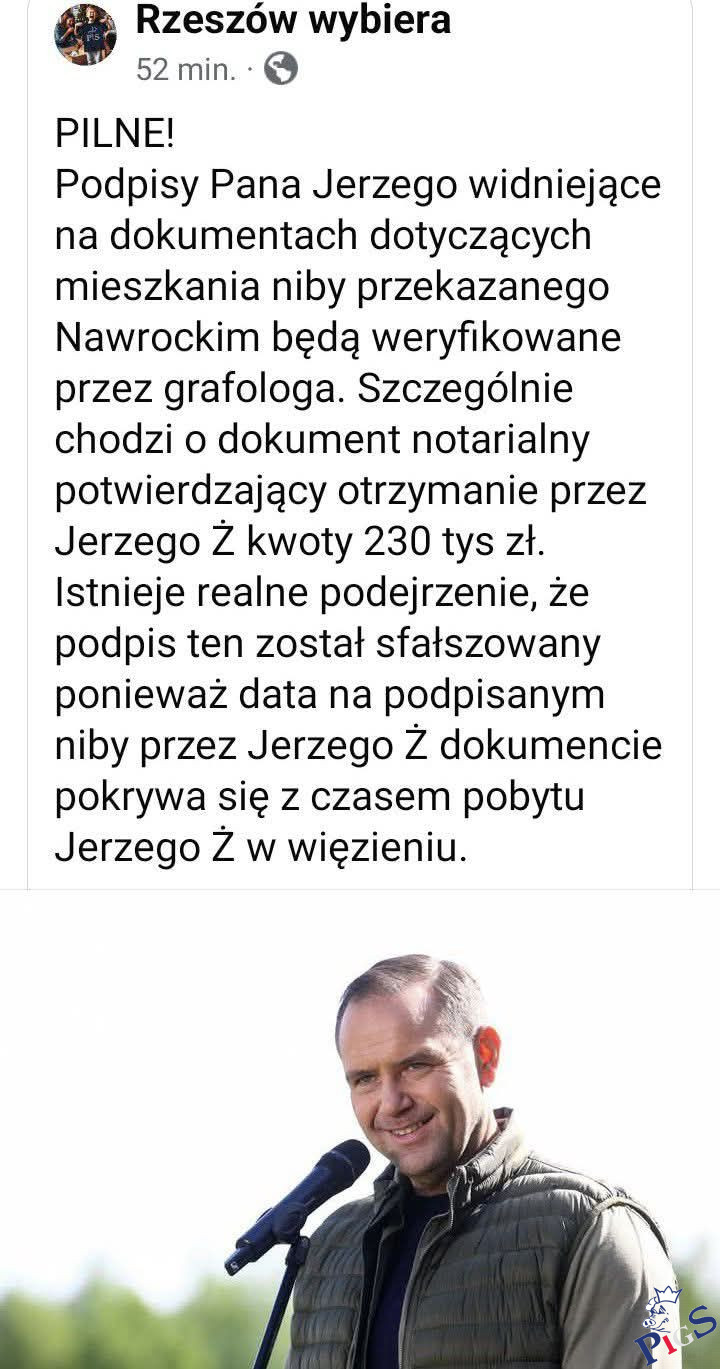 Rzeszów wybiera
52 min. ·

PILNE!
Podpisy Pana Jerzego widniejące na dokumentach dotyczących mieszkania niby przekazanego Nawrockim będą weryfikowane przez grafologa. Szczególnie chodzi o dokument notarialny potwierdzający otrzymanie przez Jerzego Ż kwoty 230 tys zł. Istnieje realne podejrzenie, że podpis ten został sfałszowany ponieważ data na podpisanym niby przez Jerzego Ż dokumencie pokrywa się z czasem pobytu Jerzego Ż w więzieniu.

PiS